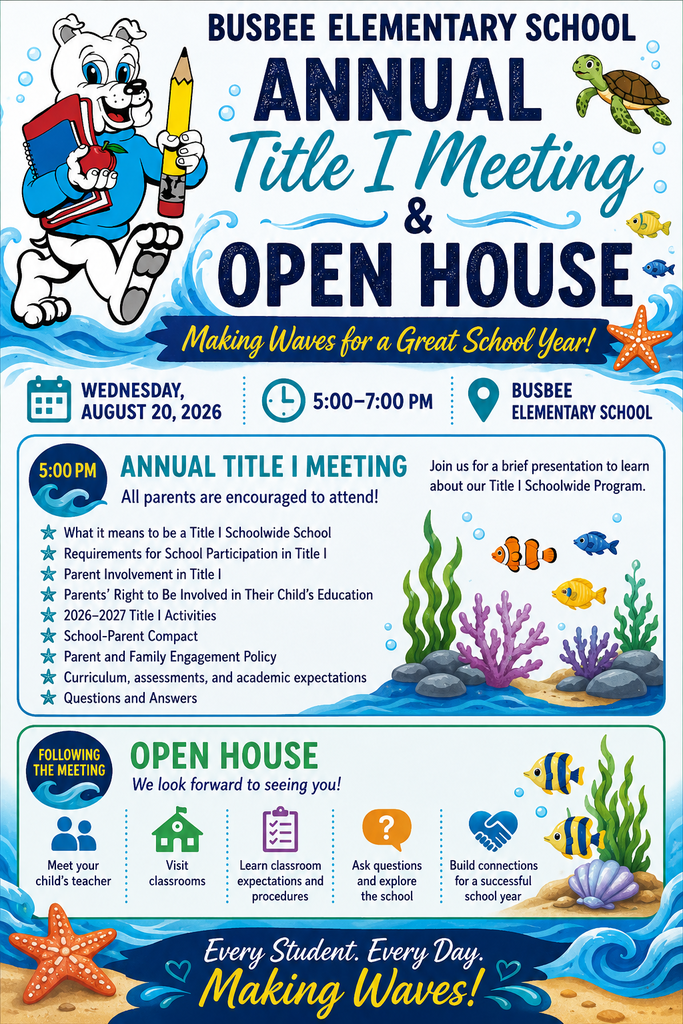 BUSBEE ELEMENTARY SCHOOL

ANNUAL

Title I Meeting

&

OPEN HOUSE

Making Waves for a Great School Year!

WEDNESDAY, AUGUST 20, 2026

5:00–7:00 PM

BUSBEE ELEMENTARY SCHOOL

5:00 PM

ANNUAL TITLE I MEETING

All parents are encouraged to attend!

Join us for a brief presentation to learn about our Title I Schoolwide Program.

What it means to be a Title I Schoolwide School
Requirements for School Participation in Title I
Parent Involvement in Title I
Parents' Right to Be Involved in Their Child's Education
2026–2027 Title I Activities
School-Parent Compact
Parent and Family Engagement Policy
Curriculum, assessments, and academic expectations
Questions and Answers

FOLLOWING THE MEETING

OPEN HOUSE

We look forward to seeing you!

Meet your child's teacher

Visit classrooms

Learn classroom expectations and procedures

Ask questions and explore the school

Build connections for a successful school year

Every Student. Every Day.

Making Waves!